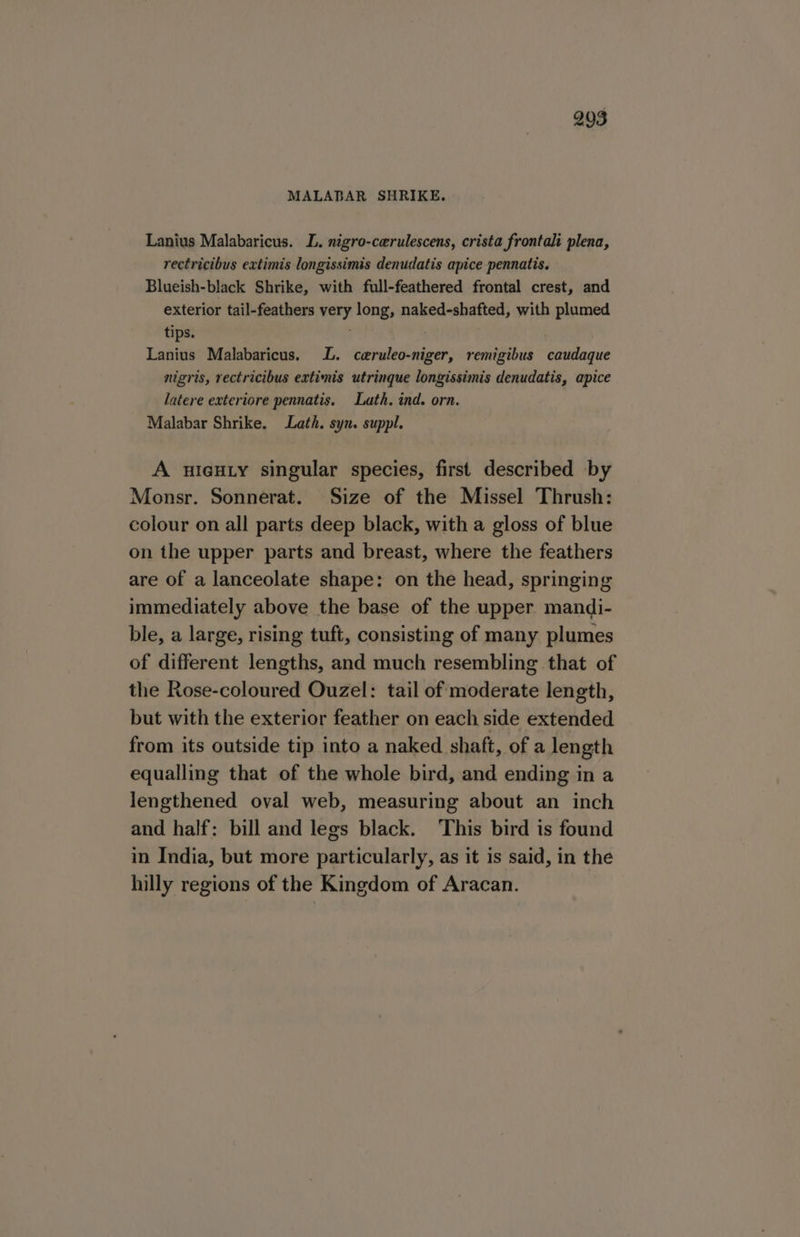 293

MALABAR SHRIKE.

Lanius Malabaricus. L. nigro-cærulescens, crista frontali plena, rectricibus extimis longissimis denudatis apice pennatis.
Blueish-black Shrike, with full-feathered frontal crest, and exterior tail-feathers very long, naked-shafted, with plumed tips.
Lanius Malabaricus. L. cæruleo-niger, remigibus caudaque nigris, rectricibus extimis utrinque longissimis denudatis, apice latere exteriore pennatis. Lath. ind. orn.
Malabar Shrike. Lath. syn. suppl.

A HIGHLY singular species, first described by Monsr. Sonnerat. Size of the Missel Thrush: colour on all parts deep black, with a gloss of blue on the upper parts and breast, where the feathers are of a lanceolate shape: on the head, springing immediately above the base of the upper mandible, a large, rising tuft, consisting of many plumes of different lengths, and much resembling that of the Rose-coloured Ouzel: tail of moderate length, but with the exterior feather on each side extended from its outside tip into a naked shaft, of a length equalling that of the whole bird, and ending in a lengthened oval web, measuring about an inch and half: bill and legs black. This bird is found in India, but more particularly, as it is said, in the hilly regions of the Kingdom of Aracan.